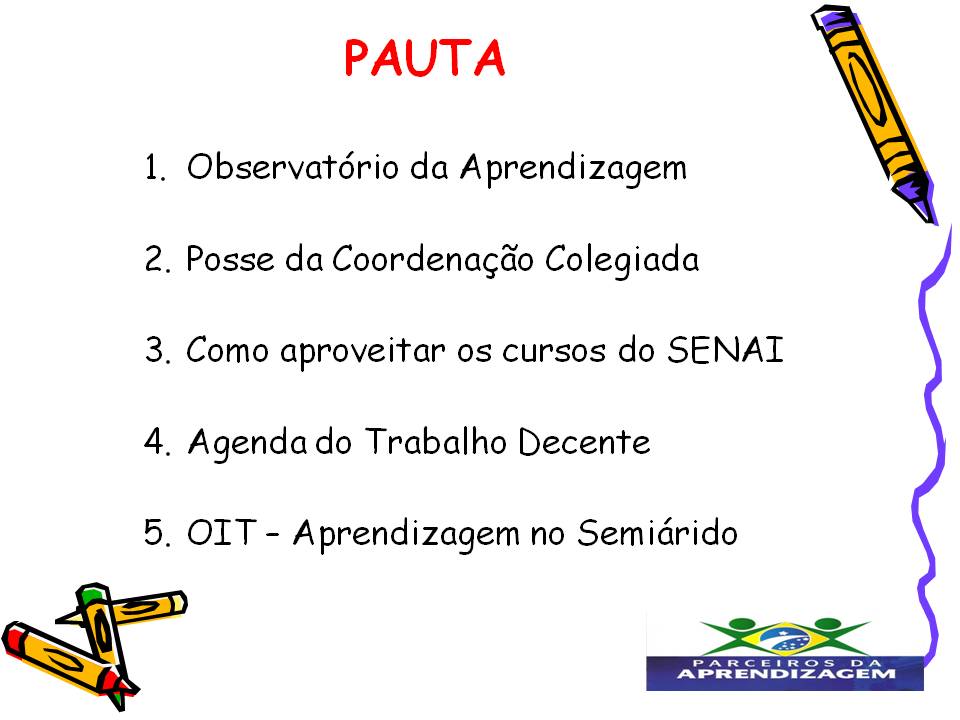 PAUTA

1. Observatório da Aprendizagem

2. Posse da Coordenação Colegiada

3. Como aproveitar os cursos do SENAI

4. Agenda do Trabalho Decente

5. OIT – Aprendizagem no Semiárido

PARCEIROS DA
APRENDIZAGEM